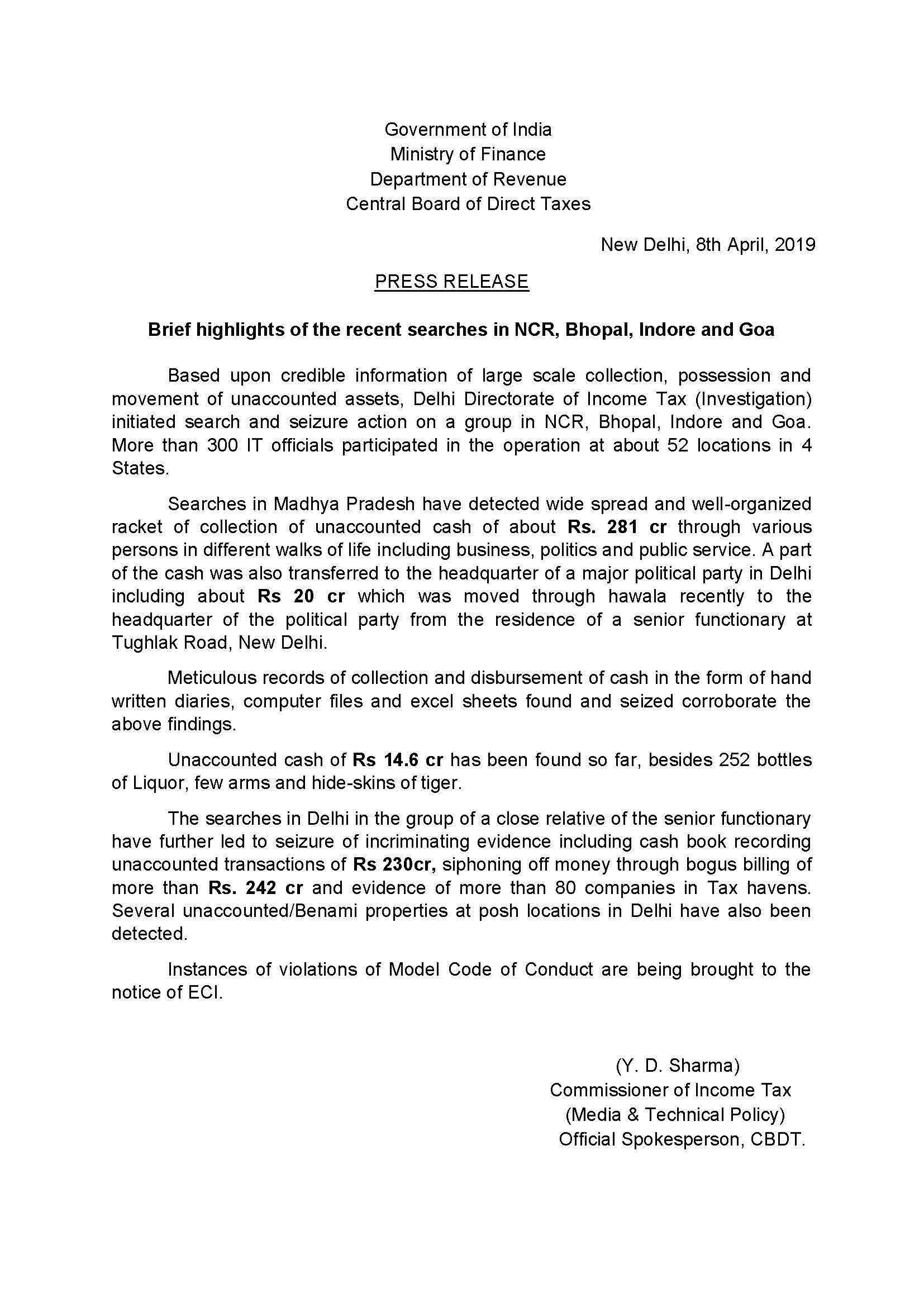 Government of India
Ministry of Finance
Department of Revenue
Central Board of Direct Taxes

New Delhi, 8th April, 2019

PRESS RELEASE

Brief highlights of the recent searches in NCR, Bhopal, Indore and Goa

Based upon credible information of large scale collection, possession and movement of unaccounted assets, Delhi Directorate of Income Tax (Investigation) initiated search and seizure action on a group in NCR, Bhopal, Indore and Goa. More than 300 IT officials participated in the operation at about 52 locations in 4 States.

Searches in Madhya Pradesh have detected wide spread and well-organized racket of collection of unaccounted cash of about Rs. 281 cr through various persons in different walks of life including business, politics and public service. A part of the cash was also transferred to the headquarter of a major political party in Delhi including about Rs 20 cr which was moved through hawala recently to the headquarter of the political party from the residence of a senior functionary at Tughlak Road, New Delhi.

Meticulous records of collection and disbursement of cash in the form of hand written diaries, computer files and excel sheets found and seized corroborate the above findings.

Unaccounted cash of Rs 14.6 cr has been found so far, besides 252 bottles of Liquor, few arms and hide-skins of tiger.

The searches in Delhi in the group of a close relative of the senior functionary have further led to seizure of incriminating evidence including cash book recording unaccounted transactions of Rs 230cr, siphoning off money through bogus billing of more than Rs. 242 cr and evidence of more than 80 companies in Tax havens. Several unaccounted/Benami properties at posh locations in Delhi have also been detected.

Instances of violations of Model Code of Conduct are being brought to the notice of ECI.

(Y. D. Sharma)
Commissioner of Income Tax
(Media & Technical Policy)
Official Spokesperson, CBDT.